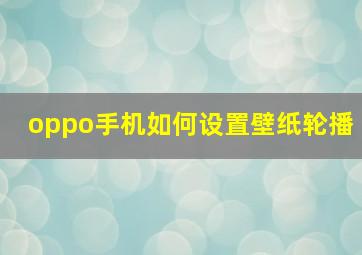 oppo手机如何设置壁纸轮播